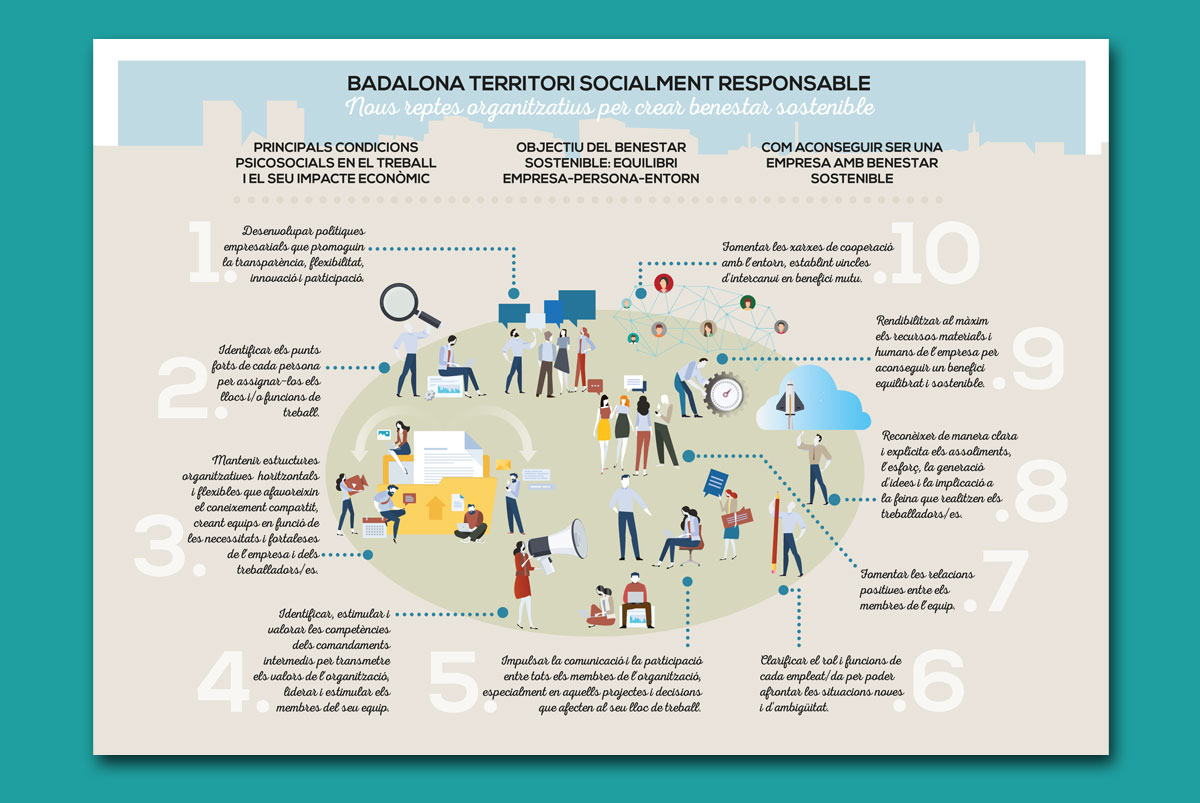 BADALONA TERRITORI SOCIALMENT RESPONSABLE
Nous reptes organitzatius per crear benestar sostenible

PRINCIPALS CONDICIONS PSICOSOCIALS EN EL TREBALL I EL SEU IMPACTE ECONÒMIC

OBJECTIU DEL BENESTAR SOSTENIBLE: EQUILIBRI EMPRESA-PERSONA-ENTORN

COM ACONSEGUIR SER UNA EMPRESA AMB BENESTAR SOSTENIBLE

1. Desenvolupar polítiques empresarials que promoguin la transparència, flexibilitat, innovació i participació.

2. Identificar els punts forts de cada persona per assignar-los els llocs i/o funcions de treball.

3. Mantenir estructures organitzatives horitzontals i flexibles que afavoreixin el coneixement compartit, creant equips en funció de les necessitats i fortaleses de l'empresa i dels treballadors/es.

4. Identificar, estimular i valorar les competències dels comandaments intermedis per transmetre els valors de l'organització, liderar i estimular els membres del seu equip.

5. Impulsar la comunicació i la participació entre tots els membres de l'organització, especialment en aquells projectes i decisions que afecten al seu lloc de treball.

6. Clarificar el rol i funcions de cada empleat/da per poder afrontar les situacions noves i d'ambigüitat.

7. Fomentar les relacions positives entre els membres de l'equip.

8. Reconèixer de manera clara i explícita els assoliments, l'esforç, la generació d'idees i la implicació a la feina que realitzen els treballadors/es.

9. Rendibilitzar al màxim els recursos materials i humans de l'empresa per aconseguir un benefici equilibrat i sostenible.

10. Fomentar les xarxes de cooperació amb l'entorn, establint vincles d'intercanvi en benefici mutu.